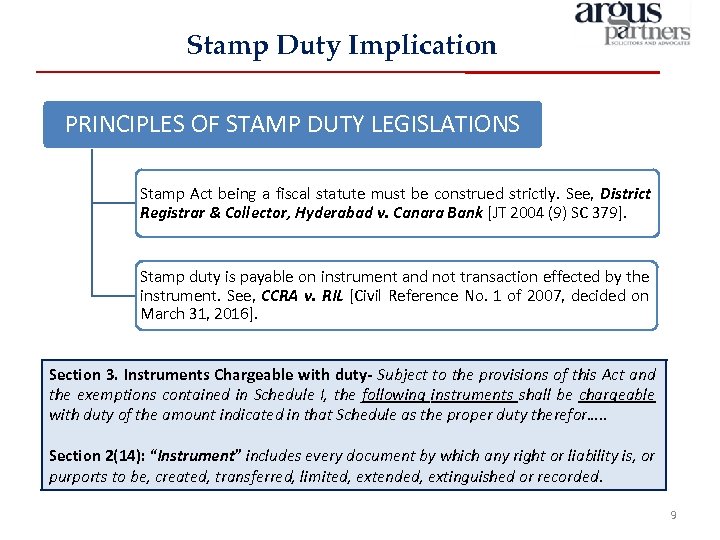 argus partners
SOLICITORS AND ADVOCATES

Stamp Duty Implication

PRINCIPLES OF STAMP DUTY LEGISLATIONS

Stamp Act being a fiscal statute must be construed strictly. See, District Registrar & Collector, Hyderabad v. Canara Bank [JT 2004 (9) SC 379].

Stamp duty is payable on instrument and not transaction effected by the instrument. See, CCRA v. RIL [Civil Reference No. 1 of 2007, decided on March 31, 2016].

Section 3. Instruments Chargeable with duty- Subject to the provisions of this Act and the exemptions contained in Schedule I, the following instruments shall be chargeable with duty of the amount indicated in that Schedule as the proper duty therefor…..

Section 2(14): "Instrument" includes every document by which any right or liability is, or purports to be, created, transferred, limited, extended, extinguished or recorded.

9